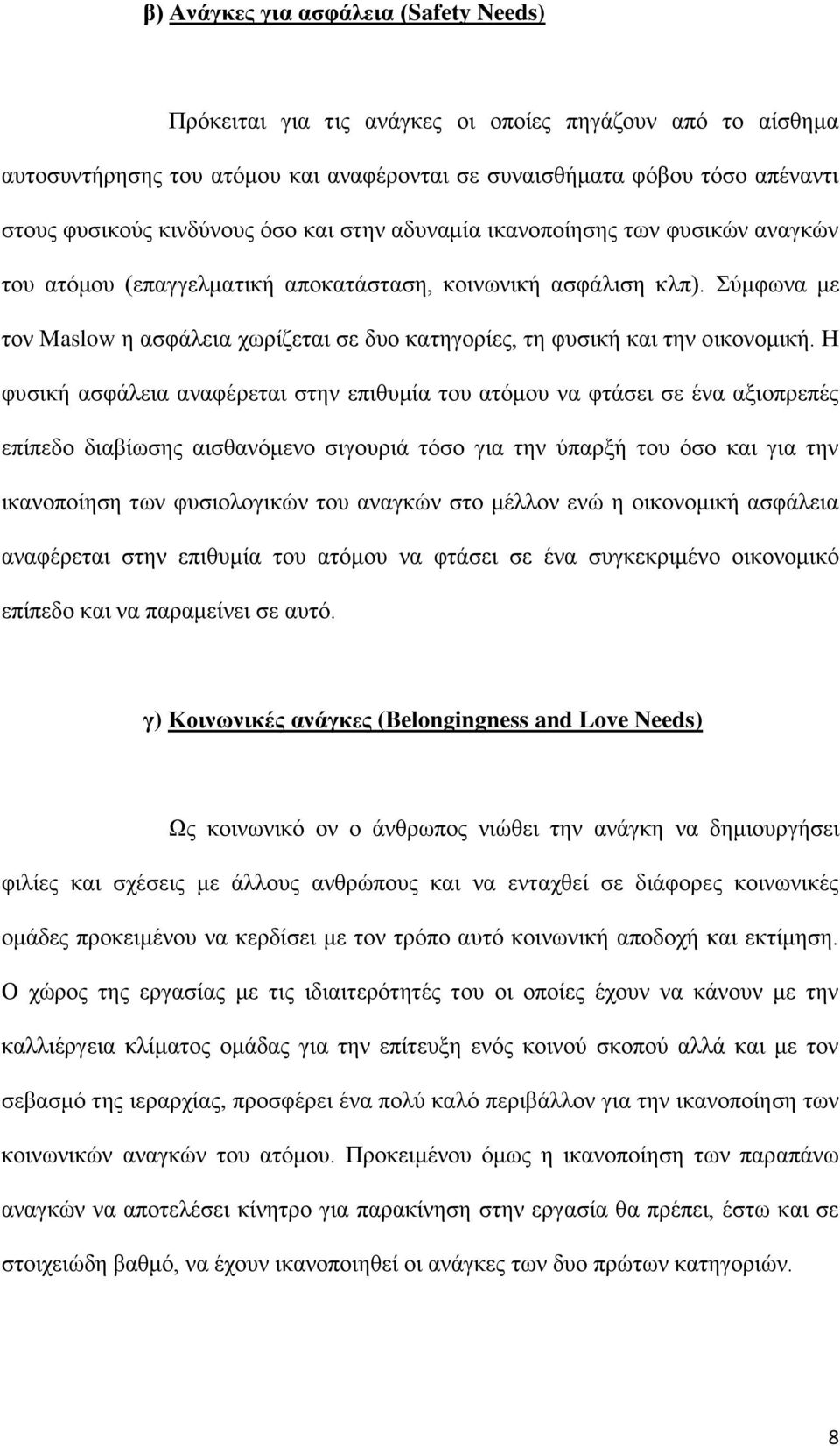 β) Ανάγκες για ασφάλεια (Safety Needs)

Πρόκειται για τις ανάγκες οι οποίες πηγάζουν από το αίσθημα αυτοσυντήρησης του ατόμου και αναφέρονται σε συναισθήματα φόβου τόσο απέναντι στους φυσικούς κινδύνους όσο και στην αδυναμία ικανοποίησης των φυσικών αναγκών του ατόμου (επαγγελματική αποκατάσταση, κοινωνική ασφάλιση κλπ). Σύμφωνα με τον Maslow η ασφάλεια χωρίζεται σε δυο κατηγορίες, τη φυσική και την οικονομική. Η φυσική ασφάλεια αναφέρεται στην επιθυμία του ατόμου να φτάσει σε ένα αξιοπρεπές επίπεδο διαβίωσης αισθανόμενο σιγουριά τόσο για την ύπαρξή του όσο και για την ικανοποίηση των φυσιολογικών του αναγκών στο μέλλον ενώ η οικονομική ασφάλεια αναφέρεται στην επιθυμία του ατόμου να φτάσει σε ένα συγκεκριμένο οικονομικό επίπεδο και να παραμείνει σε αυτό.

γ) Κοινωνικές ανάγκες (Belongingness and Love Needs)

Ως κοινωνικό ον ο άνθρωπος νιώθει την ανάγκη να δημιουργήσει φιλίες και σχέσεις με άλλους ανθρώπους και να ενταχθεί σε διάφορες κοινωνικές ομάδες προκειμένου να κερδίσει με τον τρόπο αυτό κοινωνική αποδοχή και εκτίμηση. Ο χώρος της εργασίας με τις ιδιαιτερότητές του οι οποίες έχουν να κάνουν με την καλλιέργεια κλίματος ομάδας για την επίτευξη ενός κοινού σκοπού αλλά και με τον σεβασμό της ιεραρχίας, προσφέρει ένα πολύ καλό περιβάλλον για την ικανοποίηση των κοινωνικών αναγκών του ατόμου. Προκειμένου όμως η ικανοποίηση των παραπάνω αναγκών να αποτελέσει κίνητρο για παρακίνηση στην εργασία θα πρέπει, έστω και σε στοιχειώδη βαθμό, να έχουν ικανοποιηθεί οι ανάγκες των δυο πρώτων κατηγοριών.

8